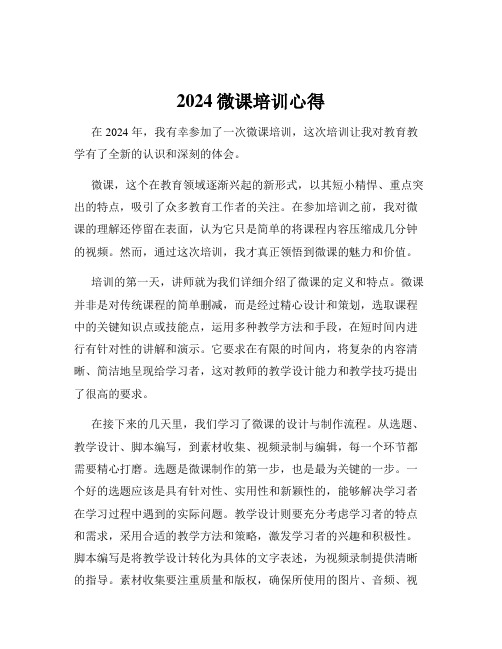 2024 微课培训心得

在 2024 年，我有幸参加了一次微课培训，这次培训让我对教育教学有了全新的认识和深刻的体会。

微课，这个在教育领域逐渐兴起的新形式，以其短小精悍、重点突出的特点，吸引了众多教育工作者的关注。在参加培训之前，我对微课的理解还停留在表面，认为它只是简单的将课程内容压缩成几分钟的视频。然而，通过这次培训，我才真正领悟到微课的魅力和价值。

培训的第一天，讲师就为我们详细介绍了微课的定义和特点。微课并非是对传统课程的简单删减，而是经过精心设计和策划，选取课程中的关键知识点或技能点，运用多种教学方法和手段，在短时间内进行有针对性的讲解和演示。它要求在有限的时间内，将复杂的内容清晰、简洁地呈现给学习者，这对教师的教学设计能力和教学技巧提出了很高的要求。

在接下来的几天里，我们学习了微课的设计与制作流程。从选题、教学设计、脚本编写，到素材收集、视频录制与编辑，每一个环节都需要精心打磨。选题是微课制作的第一步，也是最为关键的一步。一个好的选题应该是具有针对性、实用性和新颖性的，能够解决学习者在学习过程中遇到的实际问题。教学设计则要充分考虑学习者的特点和需求，采用合适的教学方法和策略，激发学习者的兴趣和积极性。脚本编写是将教学设计转化为具体的文字表述，为视频录制提供清晰的指导。素材收集要注重质量和版权，确保所使用的图片、音频、视